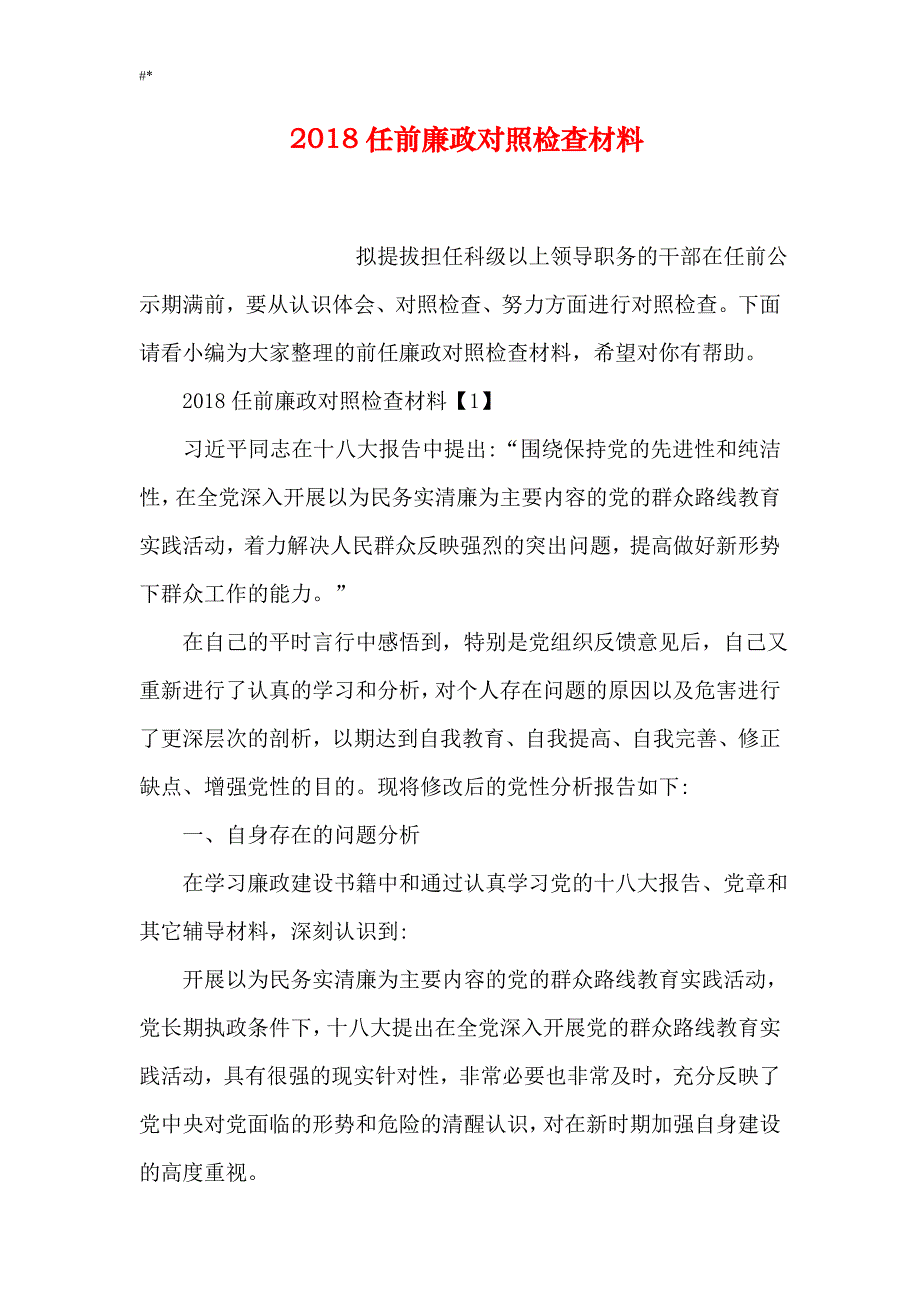 #*

2018 任前廉政对照检查材料

拟提拔担任科级以上领导职务的干部在任前公示期满前，要从认识体会、对照检查、努力方面进行对照检查。下面请看小编为大家整理的前任廉政对照检查材料，希望对你有帮助。

2018 任前廉政对照检查材料【1】

习近平同志在十八大报告中提出:“围绕保持党的先进性和纯洁性，在全党深入开展以为民务实清廉为主要内容的党的群众路线教育实践活动，着力解决人民群众反映强烈的突出问题，提高做好新形势下群众工作的能力。”

在自己的平时言行中感悟到，特别是党组织反馈意见后，自己又重新进行了认真的学习和分析，对个人存在问题的原因以及危害进行了更深层次的剖析，以期达到自我教育、自我提高、自我完善、修正缺点、增强党性的目的。现将修改后的党性分析报告如下:

一、自身存在的问题分析

在学习廉政建设书籍中和通过认真学习党的十八大报告、党章和其它辅导材料，深刻认识到:

开展以为民务实清廉为主要内容的党的群众路线教育实践活动，党长期执政条件下，十八大提出在全党深入开展党的群众路线教育实践活动，具有很强的现实针对性，非常必要也非常及时，充分反映了党中央对党面临的形势和危险的清醒认识，对在新时期加强自身建设的高度重视。